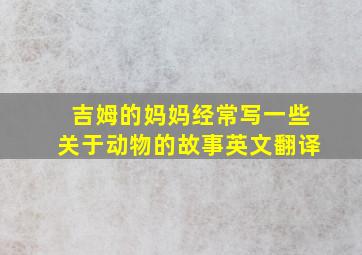 吉姆的妈妈经常写一些关于动物的故事英文翻译